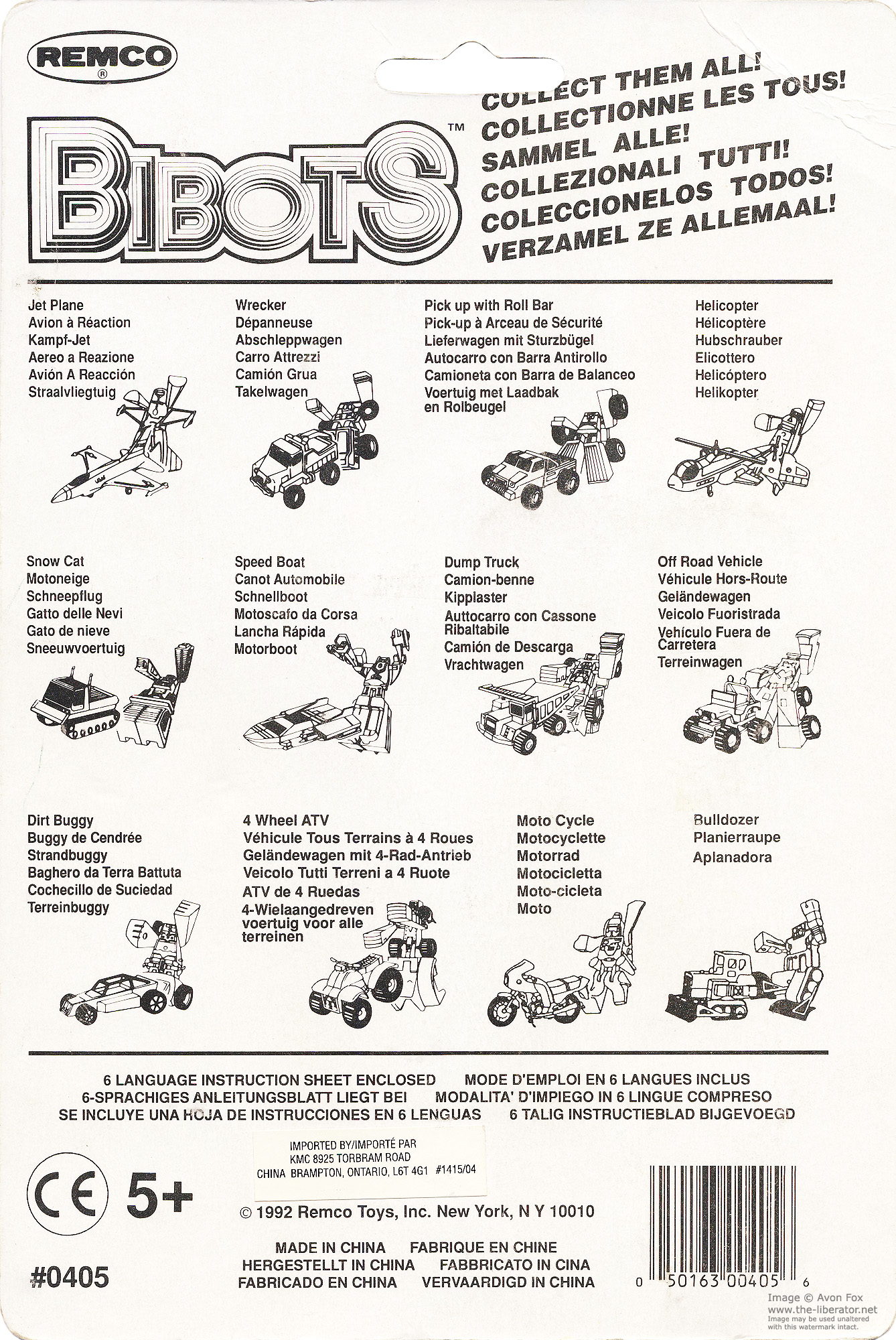 REMCO
®

BIBOTS™

COLLECT THEM ALL!
COLLECTIONNE LES TOUS!
SAMMEL ALLE!
COLLEZIONALI TUTTI!
COLECCIONELOS TODOS!
VERZAMEL ZE ALLEMAAL!

Jet Plane
Avion à Réaction
Kampf-Jet
Aereo a Reazione
Avión A Reacción
Straalvliegtuig

Wrecker
Dépanneuse
Abschleppwagen
Carro Attrezzi
Camión Grua
Takelwagen

Pick up with Roll Bar
Pick-up à Arceau de Sécurité
Lieferwagen mit Sturzbügel
Autocarro con Barra Antirollo
Camioneta con Barra de Balanceo
Voertuig met Laadbak en Rolbeugel

Helicopter
Hélicoptère
Hubschrauber
Elicottero
Helicóptero
Helikopter

Snow Cat
Motoneige
Schneepflug
Gatto delle Nevi
Gato de nieve
Sneeuwvoertuig

Speed Boat
Canot Automobile
Schnellboot
Motoscafo da Corsa
Lancha Rápida
Motorboot

Dump Truck
Camion-benne
Kipplaster
Auttocarro con Cassone Ribaltabile
Camión de Descarga
Vrachtwagen

Off Road Vehicle
Véhicule Hors-Route
Geländewagen
Veicolo Fuoristrada
Vehículo Fuera de Carretera
Terreinwagen

Dirt Buggy
Buggy de Cendrée
Strandbuggy
Baghero da Terra Battuta
Cochecillo de Suciedad
Terreinbuggy

4 Wheel ATV
Véhicule Tous Terrains à 4 Roues
Geländewagen mit 4-Rad-Antrieb
Veicolo Tutti Terreni a 4 Ruote
ATV de 4 Ruedas
4-Wielaangedreven voertuig voor alle terreinen

Moto Cycle
Motocyclette
Motorrad
Motocicletta
Moto-cicleta
Moto

Bulldozer
Planierraupe
Aplanadora

6 LANGUAGE INSTRUCTION SHEET ENCLOSED    MODE D'EMPLOI EN 6 LANGUES INCLUS
6-SPRACHIGES ANLEITUNGSBLATT LIEGT BEI    MODALITA' D'IMPIEGO IN 6 LINGUE COMPRESO
SE INCLUYE UNA HOJA DE INSTRUCCIONES EN 6 LENGUAS    6 TALIG INSTRUCTIEBLAD BIJGEVOEGD

IMPORTED BY/IMPORTÉ PAR
KMC 8925 TORBRAM ROAD
CHINA BRAMPTON, ONTARIO, L6T 4G1 #1415/04

CE 5+

© 1992 Remco Toys, Inc. New York, N Y 10010

MADE IN CHINA    FABRIQUE EN CHINE
HERGESTELLT IN CHINA    FABBRICATO IN CINA
FABRICADO EN CHINA    VERVAARDIGD IN CHINA

#0405

0 50163 00405 6

Image © Avon Fox
www.the-liberator.net
Image may be used unaltered with this watermark intact.